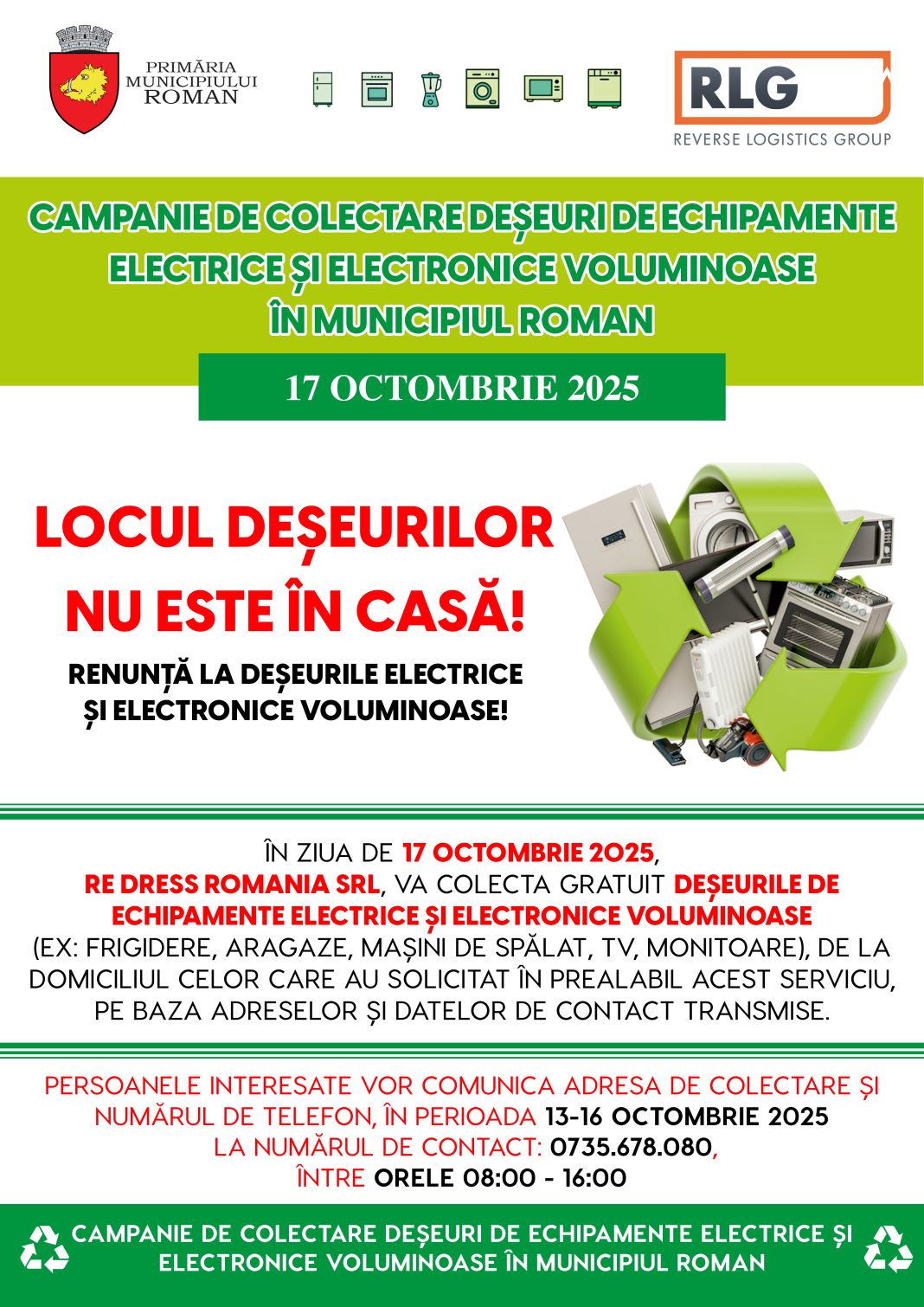 PRIMĂRIA MUNICIPIULUI ROMAN

RLG
REVERSE LOGISTICS GROUP

CAMPANIE DE COLECTARE DEȘEURI DE ECHIPAMENTE ELECTRICE ȘI ELECTRONICE VOLUMINOASE ÎN MUNICIPIUL ROMAN

17 OCTOMBRIE 2025

LOCUL DEȘEURILOR NU ESTE ÎN CASĂ!

RENUNȚĂ LA DEȘEURILE ELECTRICE ȘI ELECTRONICE VOLUMINOASE!

ÎN ZIUA DE 17 OCTOMBRIE 2025, RE DRESS ROMANIA SRL, VA COLECTA GRATUIT DEȘEURILE DE ECHIPAMENTE ELECTRICE ȘI ELECTRONICE VOLUMINOASE (EX: FRIGIDERE, ARAGAZE, MAȘINI DE SPĂLAT, TV, MONITOARE), DE LA DOMICILIUL CELOR CARE AU SOLICITAT ÎN PREALABIL ACEST SERVICIU, PE BAZA ADRESELOR ȘI DATELOR DE CONTACT TRANSMISE.

PERSOANELE INTERESATE VOR COMUNICA ADRESA DE COLECTARE ȘI NUMĂRUL DE TELEFON, ÎN PERIOADA 13-16 OCTOMBRIE 2025 LA NUMĂRUL DE CONTACT: 0735.678.080, ÎNTRE ORELE 08:00 - 16:00

CAMPANIE DE COLECTARE DEȘEURI DE ECHIPAMENTE ELECTRICE ȘI ELECTRONICE VOLUMINOASE ÎN MUNICIPIUL ROMAN